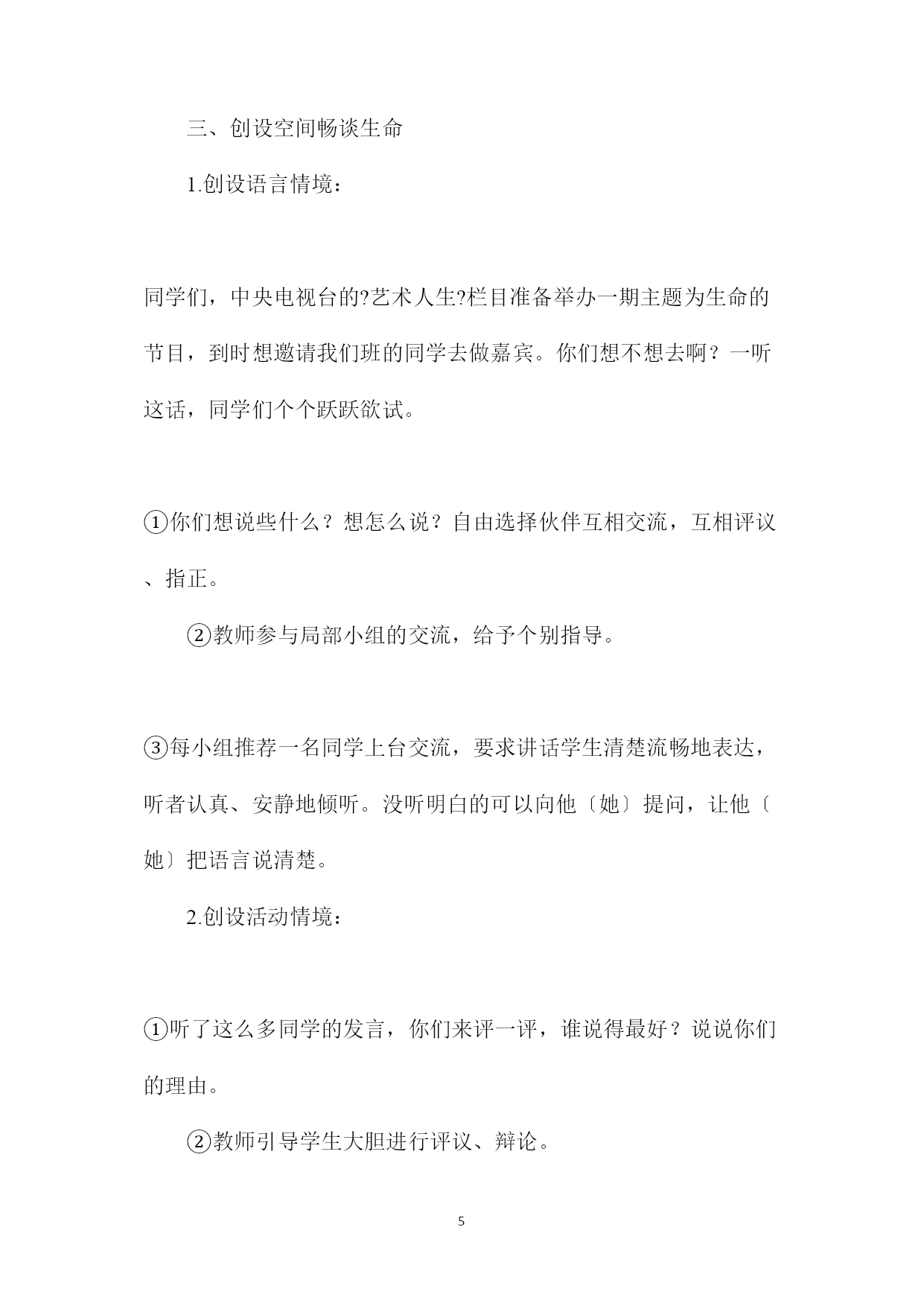 三、创设空间畅谈生命

1.创设语言情境：

同学们，中央电视台的?艺术人生?栏目准备举办一期主题为生命的节目，到时想邀请我们班的同学去做嘉宾。你们想不想去啊？一听这话，同学们个个跃跃欲试。

①你们想说些什么？想怎么说？自由选择伙伴互相交流，互相评议、指正。

②教师参与局部小组的交流，给予个别指导。

③每小组推荐一名同学上台交流，要求讲话学生清楚流畅地表达，听者认真、安静地倾听。没听明白的可以向他〔她〕提问，让他〔她〕把语言说清楚。

2.创设活动情境：

①听了这么多同学的发言，你们来评一评，谁说得最好？说说你们的理由。

②教师引导学生大胆进行评议、辩论。

5